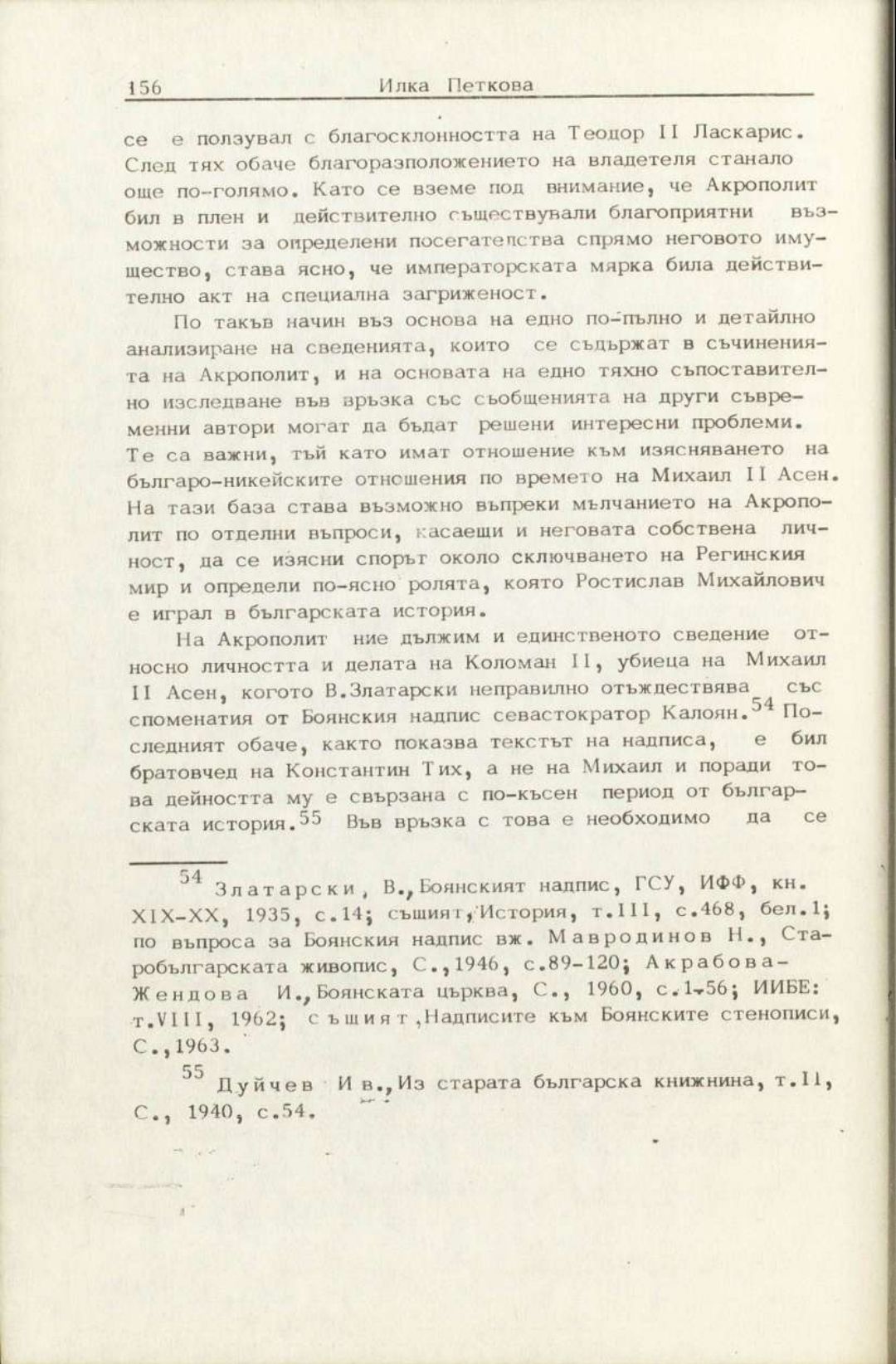 156 Илка Петкова

се е ползувал с благосклонността на Теодор II Ласкарис. След тях обаче благоразположението на владетеля станало още по-голямо. Като се вземе под внимание, че Акрополит бил в плен и действително съществували благоприятни възможности за определени посегателства спрямо неговото имущество, става ясно, че императорската мярка била действително акт на специална загриженост.

По такъв начин въз основа на едно по-пълно и детайлно анализиране на сведенията, които се съдържат в съчиненията на Акрополит, и на основата на едно тяхно съпоставително изследване във връзка със съобщенията на други съвременни автори могат да бъдат решени интересни проблеми. Те са важни, тъй като имат отношение към изясняването на българо-никейските отношения по времето на Михаил II Асен. На тази база става възможно въпреки мълчанието на Акрополит по отделни въпроси, касаещи и неговата собствена личност, да се изясни спорът около сключването на Регинския мир и определи по-ясно ролята, която Ростислав Михайлович е играл в българската история.

На Акрополит ние дължим и единственото сведение относно личността и делата на Коломан II, убиеца на Михаил II Асен, когото В.Златарски неправилно отъждествява със споменатия от Боянския надпис севастократор Калоян.$^{54}$ Последният обаче, както показва текстът на надписа, е бил братовчед на Константин Тих, а не на Михаил и поради това дейността му е свързана с по-късен период от българската история.$^{55}$ Във връзка с това е необходимо да се

$^{54}$ Златарски, В., Боянският надпис, ГСУ, ИФФ, кн. XIX-XX, 1935, с.14; същият, История, т.III, с.468, бел.1; по въпроса за Боянския надпис вж. Мавродинов Н., Старобългарската живопис, С.,1946, с.89-120; Акрабова-Жендова И., Боянската църква, С., 1960, с.1-56; ИИБЕ: т.VIII, 1962; същият, Надписите към Боянските стенописи, С.,1963.

$^{55}$ Дуйчев Ив., Из старата българска книжнина, т.II, С., 1940, с.54.